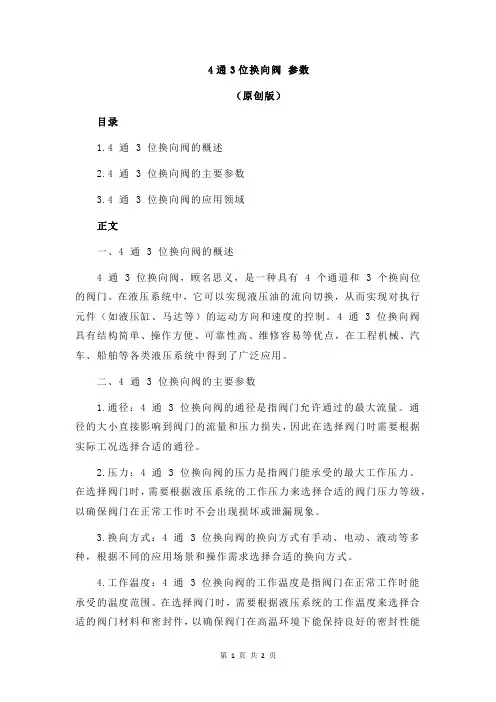 4 通 3 位换向阀 参数

（原创版）

目录

1.4 通 3 位换向阀的概述

2.4 通 3 位换向阀的主要参数

3.4 通 3 位换向阀的应用领域

正文

一、4 通 3 位换向阀的概述

4 通 3 位换向阀，顾名思义，是一种具有 4 个通道和 3 个换向位的阀门。在液压系统中，它可以实现液压油的流向切换，从而实现对执行元件（如液压缸、马达等）的运动方向和速度的控制。4 通 3 位换向阀具有结构简单、操作方便、可靠性高、维修容易等优点，在工程机械、汽车、船舶等各类液压系统中得到了广泛应用。

二、4 通 3 位换向阀的主要参数

1.通径：4 通 3 位换向阀的通径是指阀门允许通过的最大流量。通径的大小直接影响到阀门的流量和压力损失，因此在选择阀门时需要根据实际工况选择合适的通径。

2.压力：4 通 3 位换向阀的压力是指阀门能承受的最大工作压力。在选择阀门时，需要根据液压系统的工作压力来选择合适的阀门压力等级，以确保阀门在正常工作时不会出现损坏或泄漏现象。

3.换向方式：4 通 3 位换向阀的换向方式有手动、电动、液动等多种，根据不同的应用场景和操作需求选择合适的换向方式。

4.工作温度：4 通 3 位换向阀的工作温度是指阀门在正常工作时能承受的温度范围。在选择阀门时，需要根据液压系统的工作温度来选择合适的阀门材料和密封件，以确保阀门在高温环境下能保持良好的密封性能

第 1 页 共 2 页